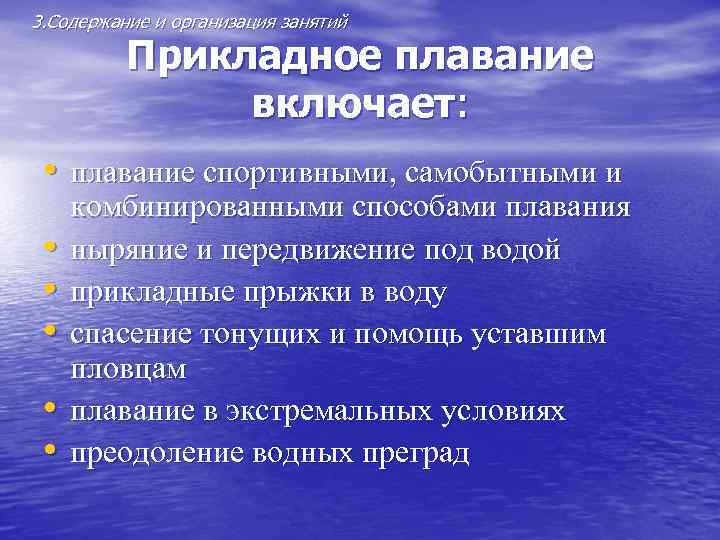 3.Содержание и организация занятий

Прикладное плавание включает:

• плавание спортивными, самобытными и комбинированными способами плавания
• ныряние и передвижение под водой
• прикладные прыжки в воду
• спасение тонущих и помощь уставшим пловцам
• плавание в экстремальных условиях
• преодоление водных преград